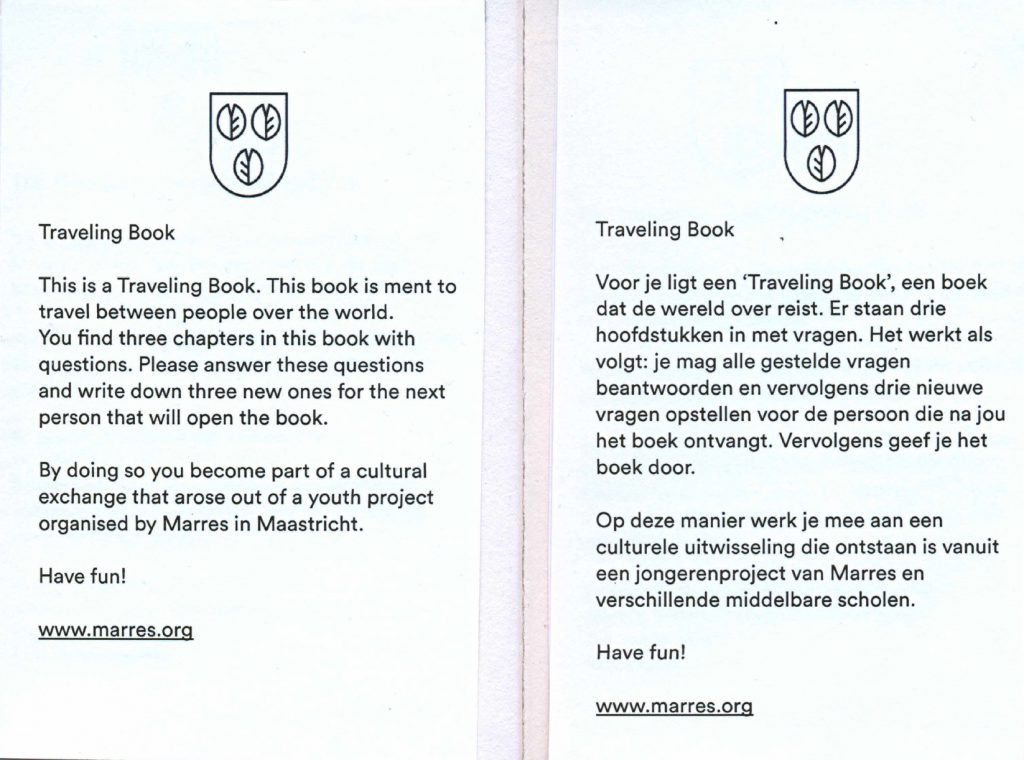 Traveling Book

This is a Traveling Book. This book is ment to travel between people over the world. You find three chapters in this book with questions. Please answer these questions and write down three new ones for the next person that will open the book.

By doing so you become part of a cultural exchange that arose out of a youth project organised by Marres in Maastricht.

Have fun!

www.marres.org

Traveling Book

Voor je ligt een 'Traveling Book', een boek dat de wereld over reist. Er staan drie hoofdstukken in met vragen. Het werkt als volgt: je mag alle gestelde vragen beantwoorden en vervolgens drie nieuwe vragen opstellen voor de persoon die na jou het boek ontvangt. Vervolgens geef je het boek door.

Op deze manier werk je mee aan een culturele uitwisseling die ontstaan is vanuit een jongerenproject van Marres en verschillende middelbare scholen.

Have fun!

www.marres.org